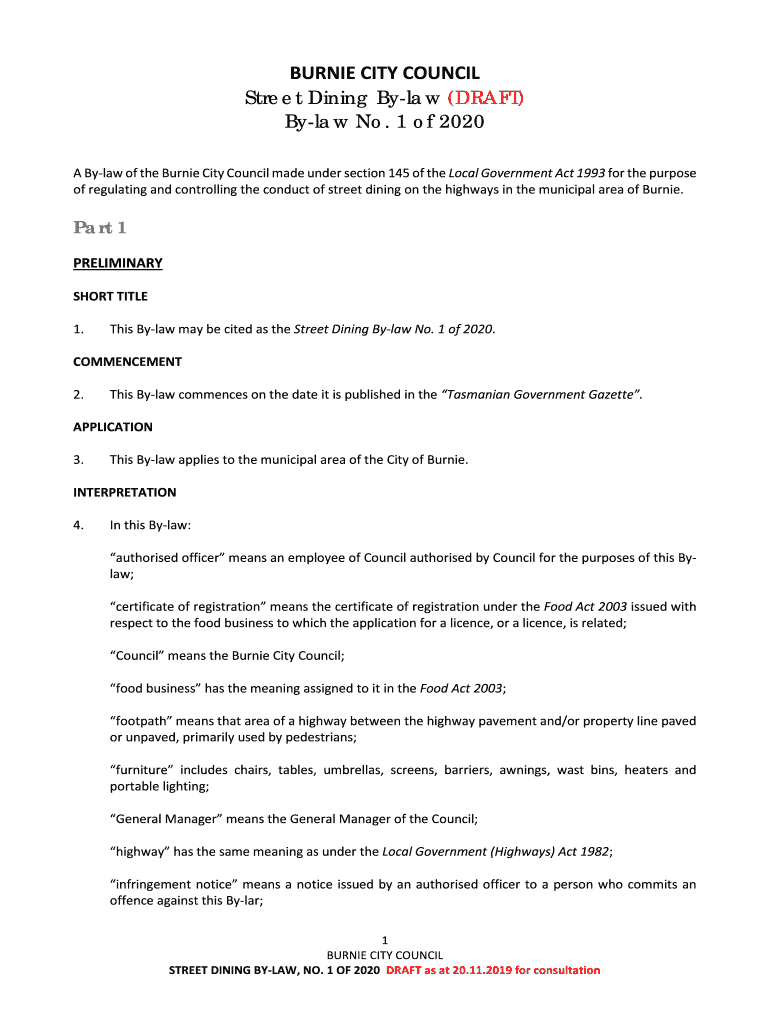 BURNIE CITY COUNCIL
Street Dining By-law (DRAFT)
By-law No. 1 of 2020

A By-law of the Burnie City Council made under section 145 of the Local Government Act 1993 for the purpose of regulating and controlling the conduct of street dining on the highways in the municipal area of Burnie.

Part 1

PRELIMINARY

SHORT TITLE

1. This By-law may be cited as the Street Dining By-law No. 1 of 2020.

COMMENCEMENT

2. This By-law commences on the date it is published in the "Tasmanian Government Gazette".

APPLICATION

3. This By-law applies to the municipal area of the City of Burnie.

INTERPRETATION

4. In this By-law:

"authorised officer" means an employee of Council authorised by Council for the purposes of this By-law;

"certificate of registration" means the certificate of registration under the Food Act 2003 issued with respect to the food business to which the application for a licence, or a licence, is related;

"Council" means the Burnie City Council;

"food business" has the meaning assigned to it in the Food Act 2003;

"footpath" means that area of a highway between the highway pavement and/or property line paved or unpaved, primarily used by pedestrians;

"furniture" includes chairs, tables, umbrellas, screens, barriers, awnings, wast bins, heaters and portable lighting;

"General Manager" means the General Manager of the Council;

"highway" has the same meaning as under the Local Government (Highways) Act 1982;

"infringement notice" means a notice issued by an authorised officer to a person who commits an offence against this By-lar;

1
BURNIE CITY COUNCIL
STREET DINING BY-LAW, NO. 1 OF 2020 DRAFT as at 20.11.2019 for consultation